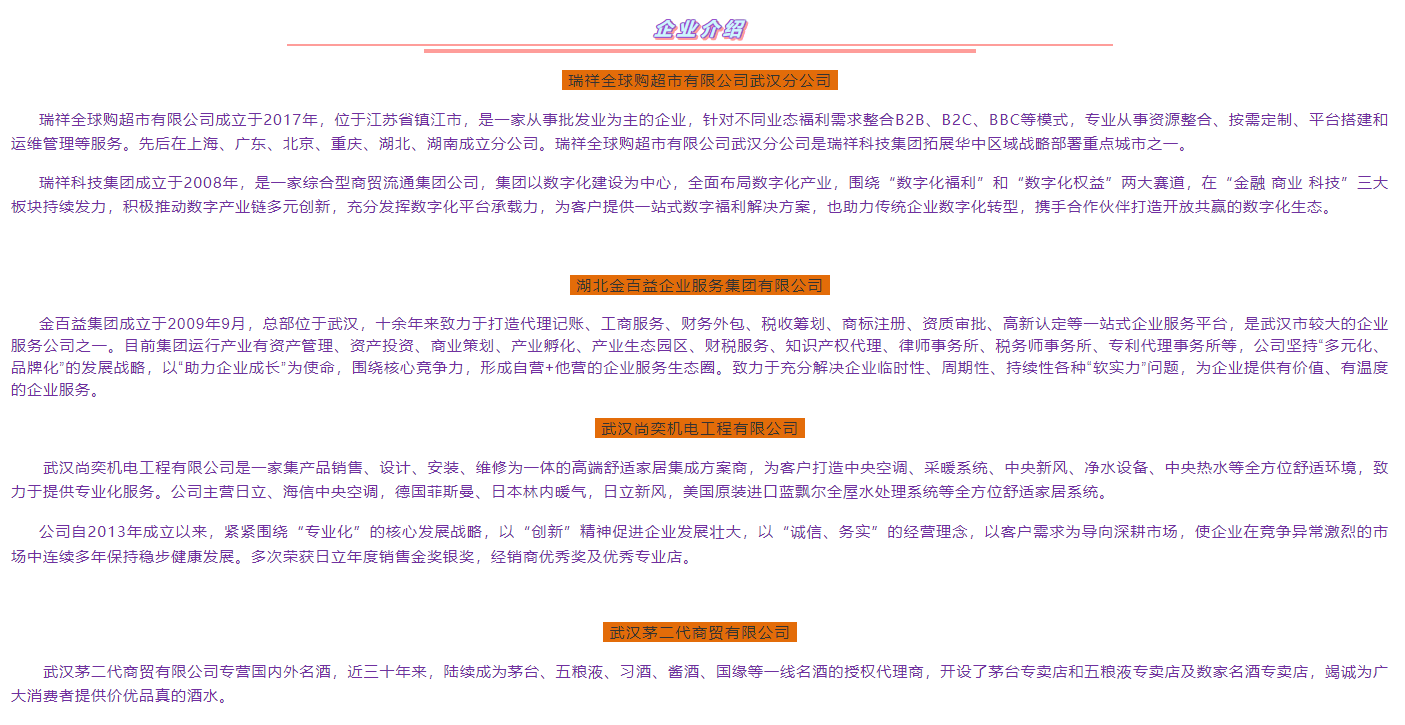 企业介绍

瑞祥全球购超市有限公司武汉分公司

瑞祥全球购超市有限公司成立于2017年，位于江苏省镇江市，是一家从事批发业为主的企业，针对不同业态福利需求整合B2B、B2C、BBC等模式，专业从事资源整合、按需定制、平台搭建和运维管理等服务。先后在上海、广东、北京、重庆、湖北、湖南成立分公司。瑞祥全球购超市有限公司武汉分公司是瑞祥科技集团拓展华中区域战略部署重点城市之一。

瑞祥科技集团成立于2008年，是一家综合型商贸流通集团公司，集团以数字化建设为中心，全面布局数字化产业，围绕“数字化福利”和“数字化权益”两大赛道，在“金融 商业 科技”三大板块持续发力，积极推动数字产业链多元创新，充分发挥数字化平台承载力，为客户提供一站式数字福利解决方案，也助力传统企业数字化转型，携手合作伙伴打造开放共赢的数字化生态。

湖北金百益企业服务集团有限公司

金百益集团成立于2009年9月，总部位于武汉，十余年来致力于打造代理记账、工商服务、财务外包、税收筹划、商标注册、资质审批、高新认定等一站式企业服务平台，是武汉市较大的企业服务公司之一。目前集团运行产业有资产管理、资产投资、商业策划、产业孵化、产业生态园区、财税服务、知识产权代理、律师事务所、税务师事务所、专利代理事务所等，公司坚持“多元化、品牌化”的发展战略，以“助力企业成长”为使命，围绕核心竞争力，形成自营+他营的企业服务生态圈。致力于充分解决企业临时性、周期性、持续性各种“软实力”问题，为企业提供有价值、有温度的企业服务。

武汉尚奕机电工程有限公司

武汉尚奕机电工程有限公司是一家集产品销售、设计、安装、维修为一体的高端舒适家居集成方案商，为客户打造中央空调、采暖系统、中央新风、净水设备、中央热水等全方位舒适环境，致力于提供专业化服务。公司主营日立、海信中央空调，德国菲斯曼、日本林内暖气，日立新风，美国原装进口蓝飘尔全屋水处理系统等全方位舒适家居系统。

公司自2013年成立以来，紧紧围绕“专业化”的核心发展战略，以“创新”精神促进企业发展壮大，以“诚信、务实”的经营理念，以客户需求为导向深耕市场，使企业在竞争异常激烈的市场中连续多年保持稳步健康发展。多次荣获日立年度销售金奖银奖，经销商优秀奖及优秀专业店。

武汉茅二代商贸有限公司

武汉茅二代商贸有限公司专营国内外名酒，近三十年来，陆续成为茅台、五粮液、习酒、酱酒、国缘等一线名酒的授权代理商，开设了茅台专卖店和五粮液专卖店及数家名酒专卖店，竭诚为广大消费者提供价优品真的酒水。